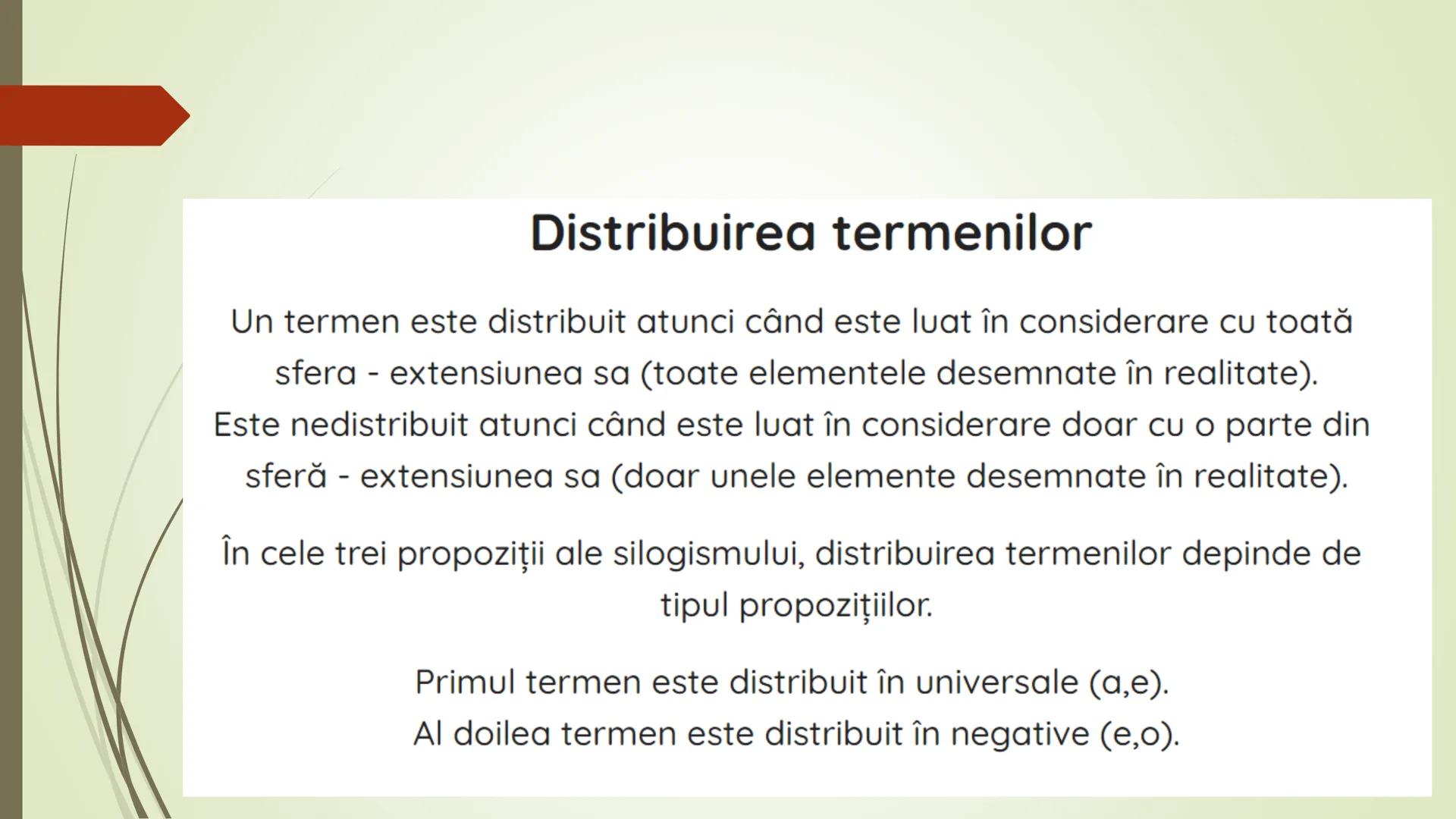 Distribuirea termenilor

Un termen este distribuit atunci când este luat în considerare cu toată sfera - extensiunea sa (toate elementele desemnate în realitate).
Este nedistribuit atunci când este luat în considerare doar cu o parte din sferă - extensiunea sa (doar unele elemente desemnate în realitate).

În cele trei propoziții ale silogismului, distribuirea termenilor depinde de tipul propozițiilor.

Primul termen este distribuit în universale (a,e).
Al doilea termen este distribuit în negative (e,o).